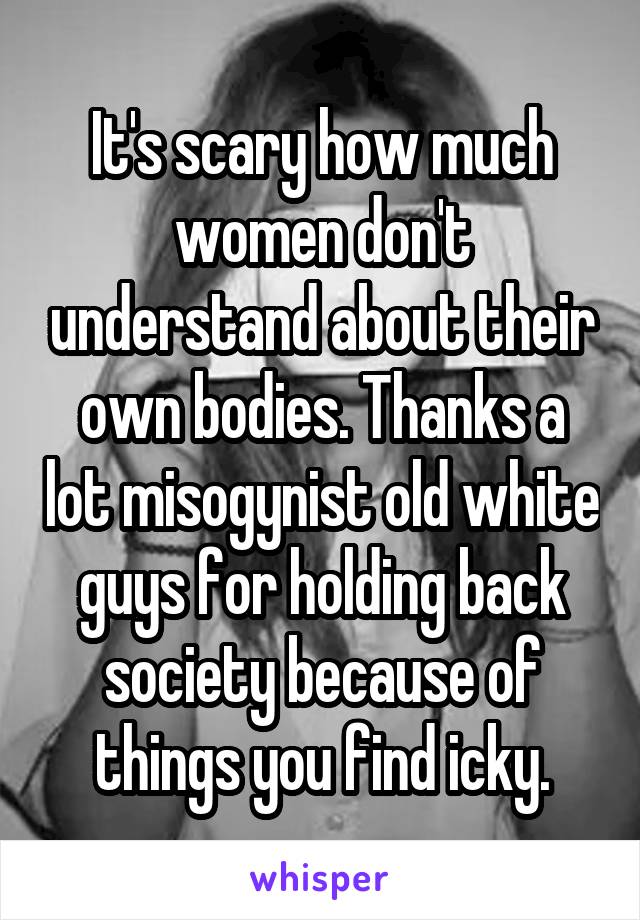 It's scary how much women don't understand about their own bodies. Thanks a lot misogynist old white guys for holding back society because of things you find icky.

whisper